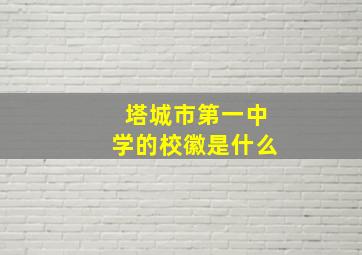 塔城市第一中学的校徽是什么